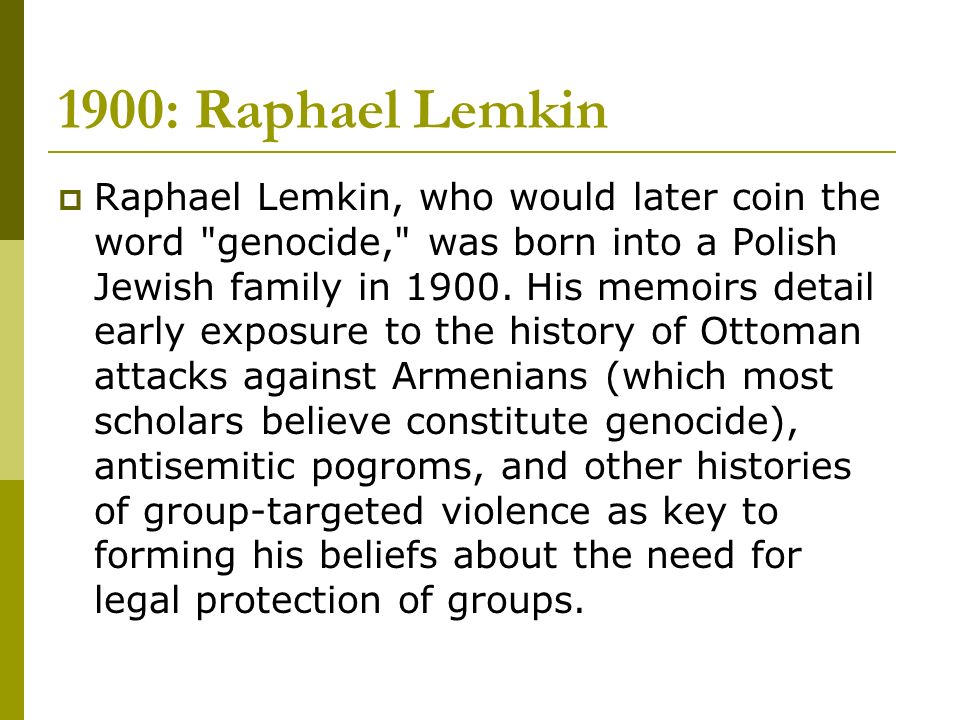 1900: Raphael Lemkin

Raphael Lemkin, who would later coin the word "genocide," was born into a Polish Jewish family in 1900. His memoirs detail early exposure to the history of Ottoman attacks against Armenians (which most scholars believe constitute genocide), antisemitic pogroms, and other histories of group-targeted violence as key to forming his beliefs about the need for legal protection of groups.